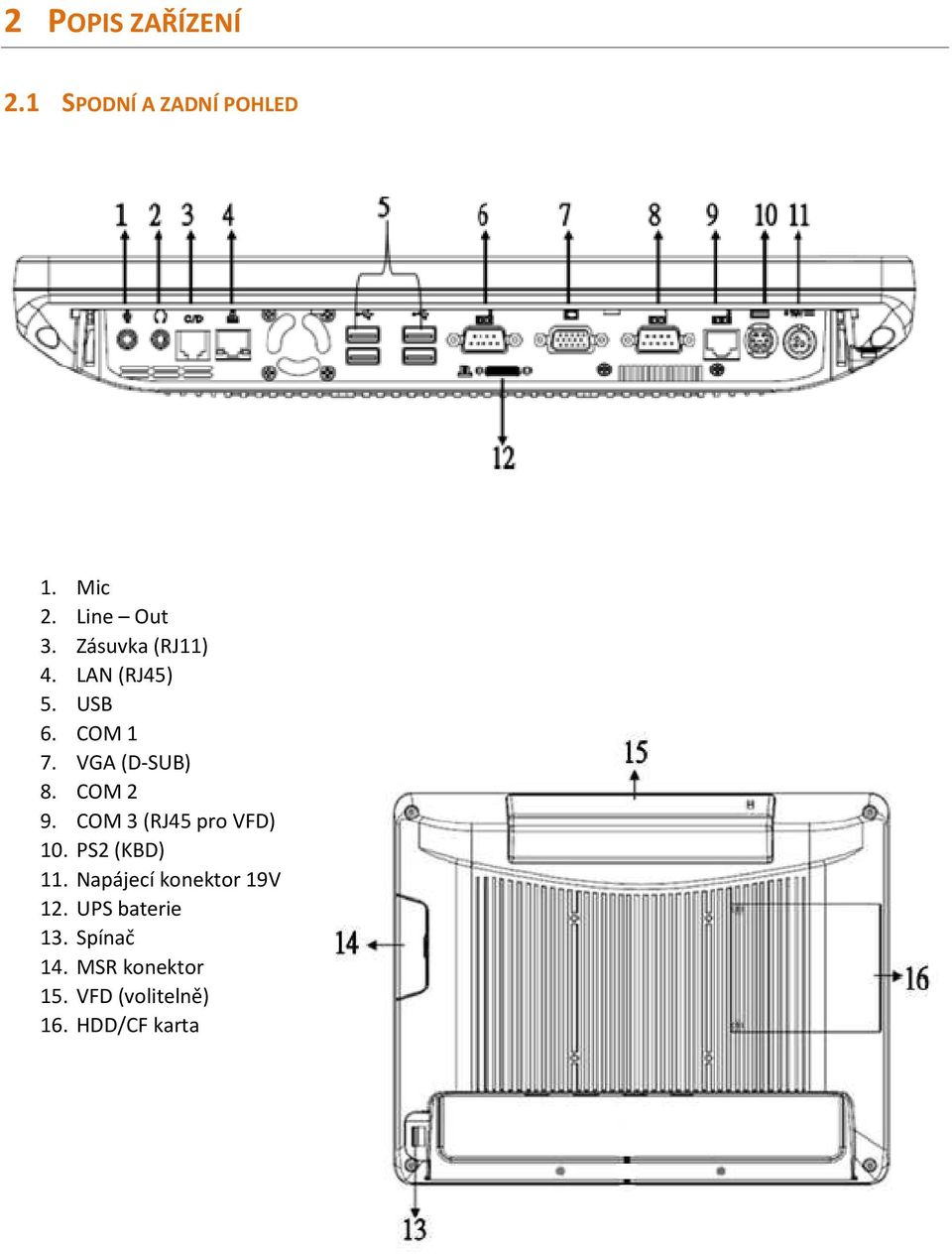 2 POPIS ZAŘÍZENÍ

2.1 SPODNÍ A ZADNÍ POHLED

1 2 3 4 5 6 7 8 9 10 11

C/D

12

1. Mic
2. Line – Out
3. Zásuvka (RJ11)
4. LAN (RJ45)
5. USB
6. COM 1
7. VGA (D-SUB)
8. COM 2
9. COM 3 (RJ45 pro VFD)
10. PS2 (KBD)
11. Napájecí konektor 19V
12. UPS baterie
13. Spínač
14. MSR konektor
15. VFD (volitelně)
16. HDD/CF karta

15

14

16

13